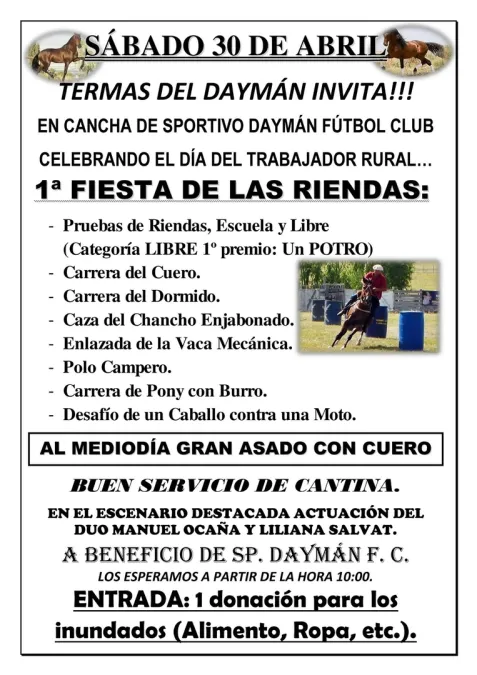 SÁBADO 30 DE ABRIL

TERMAS DEL DAYMÁN INVITA!!!

EN CANCHA DE SPORTIVO DAYMÁN FÚTBOL CLUB

CELEBRANDO EL DÍA DEL TRABAJADOR RURAL…

1ª FIESTA DE LAS RIENDAS:

- Pruebas de Riendas, Escuela y Libre (Categoría LIBRE 1º premio: Un POTRO)
- Carrera del Cuero.
- Carrera del Dormido.
- Caza del Chancho Enjabonado.
- Enlazada de la Vaca Mecánica.
- Polo Campero.
- Carrera de Pony con Burro.
- Desafío de un Caballo contra una Moto.

AL MEDIODÍA GRAN ASADO CON CUERO

BUEN SERVICIO DE CANTINA.

EN EL ESCENARIO DESTACADA ACTUACIÓN DEL DUO MANUEL OCAÑA Y LILIANA SALVAT.

A BENEFICIO DE SP. DAYMÁN F. C.

LOS ESPERAMOS A PARTIR DE LA HORA 10:00.

ENTRADA: 1 donación para los inundados (Alimento, Ropa, etc.).